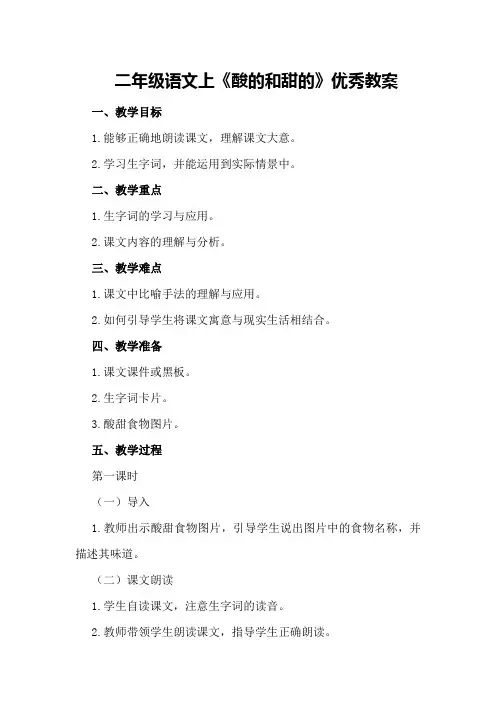 二年级语文上《酸的和甜的》优秀教案

一、教学目标

1.能够正确地朗读课文，理解课文大意。

2.学习生字词，并能运用到实际情景中。

二、教学重点

1.生字词的学习与应用。

2.课文内容的理解与分析。

三、教学难点

1.课文中比喻手法的理解与应用。

2.如何引导学生将课文寓意与现实生活相结合。

四、教学准备

1.课文课件或黑板。

2.生字词卡片。

3.酸甜食物图片。

五、教学过程

第一课时

（一）导入

1.教师出示酸甜食物图片，引导学生说出图片中的食物名称，并描述其味道。

（二）课文朗读

1.学生自读课文，注意生字词的读音。

2.教师带领学生朗读课文，指导学生正确朗读。